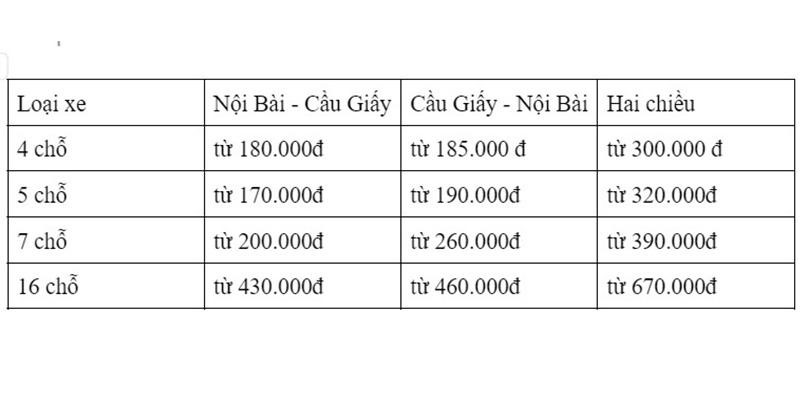 | Loại xe | Nội Bài - Cầu Giấy | Cầu Giấy - Nội Bài | Hai chiều |
|---|---|---|---|
| 4 chỗ | từ 180.000đ | từ 185.000 đ | từ 300.000 đ |
| 5 chỗ | từ 170.000đ | từ 190.000đ | từ 320.000đ |
| 7 chỗ | từ 200.000đ | từ 260.000đ | từ 390.000đ |
| 16 chỗ | từ 430.000đ | từ 460.000đ | từ 670.000đ |